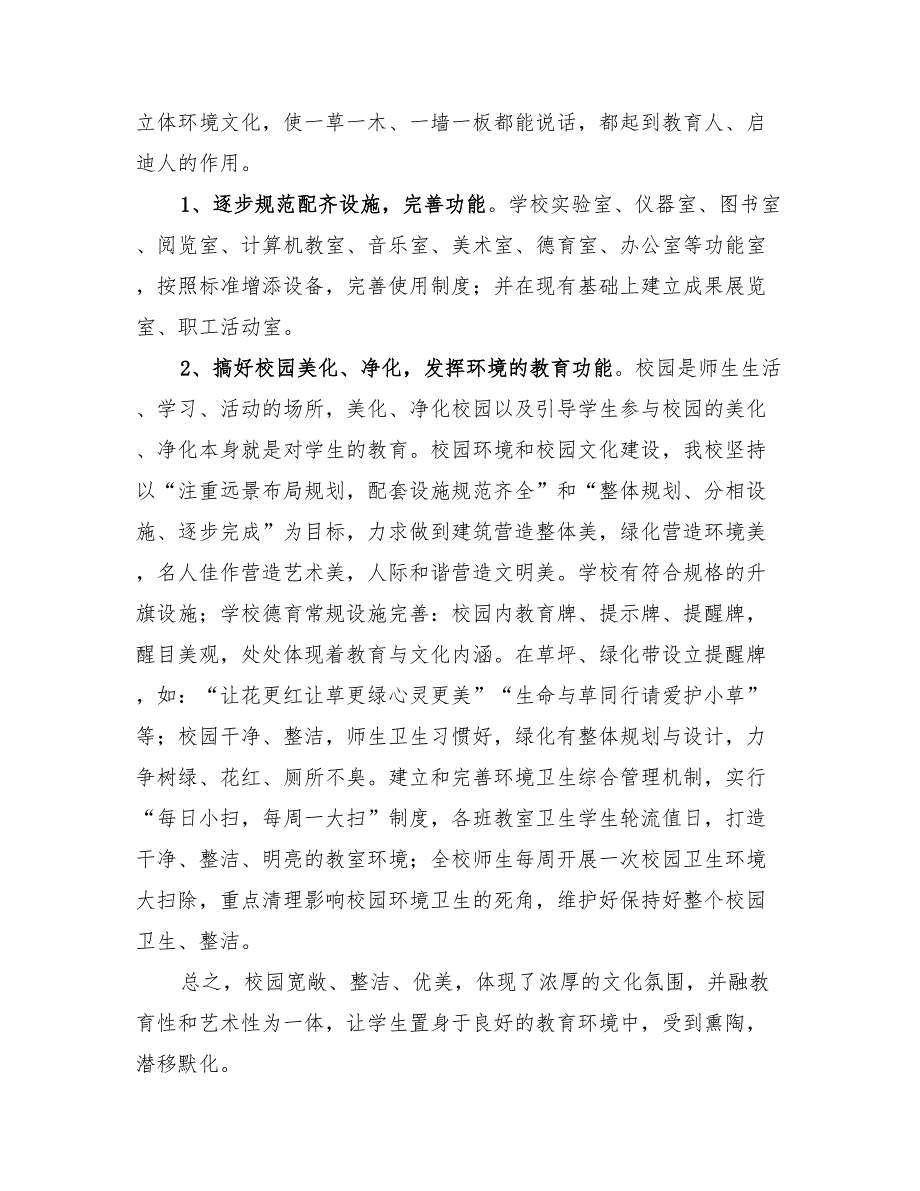 立体环境文化，使一草一木、一墙一板都能说话，都起到教育人、启迪人的作用。

1、逐步规范配齐设施，完善功能。学校实验室、仪器室、图书室、阅览室、计算机教室、音乐室、美术室、德育室、办公室等功能室，按照标准增添设备，完善使用制度；并在现有基础上建立成果展览室、职工活动室。

2、搞好校园美化、净化，发挥环境的教育功能。校园是师生生活、学习、活动的场所，美化、净化校园以及引导学生参与校园的美化、净化本身就是对学生的教育。校园环境和校园文化建设，我校坚持以“注重远景布局规划，配套设施规范齐全”和“整体规划、分相设施、逐步完成”为目标，力求做到建筑营造整体美，绿化营造环境美，名人佳作营造艺术美，人际和谐营造文明美。学校有符合规格的升旗设施；学校德育常规设施完善：校园内教育牌、提示牌、提醒牌，醒目美观，处处体现着教育与文化内涵。在草坪、绿化带设立提醒牌，如：“让花更红让草更绿心灵更美”“生命与草同行请爱护小草”等；校园干净、整洁，师生卫生习惯好，绿化有整体规划与设计，力争树绿、花红、厕所不臭。建立和完善环境卫生综合管理机制，实行“每日小扫，每周一大扫”制度，各班教室卫生学生轮流值日，打造干净、整洁、明亮的教室环境；全校师生每周开展一次校园卫生环境大扫除，重点清理影响校园环境卫生的死角，维护好保持好整个校园卫生、整洁。

总之，校园宽敞、整洁、优美，体现了浓厚的文化氛围，并融教育性和艺术性为一体，让学生置身于良好的教育环境中，受到熏陶，潜移默化。